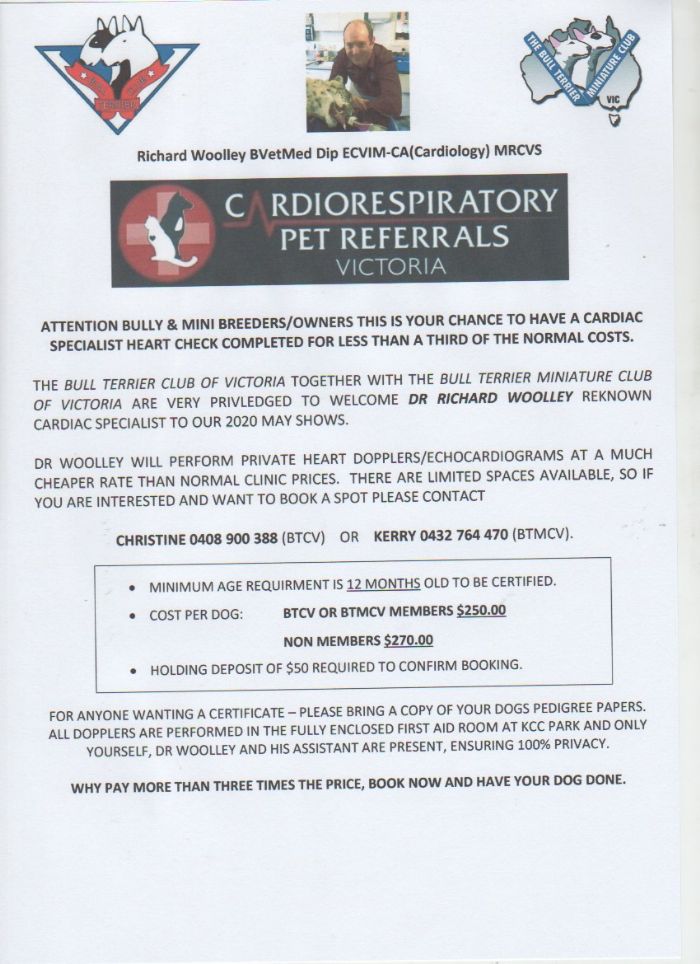 THE BULL TERRIER MINIATURE CLUB
VIC

Richard Woolley BVetMed Dip ECVIM-CA(Cardiology) MRCVS

CARDIORESPIRATORY
PET REFERRALS
VICTORIA

ATTENTION BULLY & MINI BREEDERS/OWNERS THIS IS YOUR CHANCE TO HAVE A CARDIAC SPECIALIST HEART CHECK COMPLETED FOR LESS THAN A THIRD OF THE NORMAL COSTS.

THE BULL TERRIER CLUB OF VICTORIA TOGETHER WITH THE BULL TERRIER MINIATURE CLUB OF VICTORIA ARE VERY PRIVLEDGED TO WELCOME DR RICHARD WOOLLEY REKNOWN CARDIAC SPECIALIST TO OUR 2020 MAY SHOWS.

DR WOOLLEY WILL PERFORM PRIVATE HEART DOPPLERS/ECHOCARDIOGRAMS AT A MUCH CHEAPER RATE THAN NORMAL CLINIC PRICES. THERE ARE LIMITED SPACES AVAILABLE, SO IF YOU ARE INTERESTED AND WANT TO BOOK A SPOT PLEASE CONTACT

CHRISTINE 0408 900 388 (BTCV) OR KERRY 0432 764 470 (BTMCV).

• MINIMUM AGE REQUIRMENT IS 12 MONTHS OLD TO BE CERTIFIED.
• COST PER DOG: BTCV OR BTMCV MEMBERS $250.00
NON MEMBERS $270.00
• HOLDING DEPOSIT OF $50 REQUIRED TO CONFIRM BOOKING.

FOR ANYONE WANTING A CERTIFICATE – PLEASE BRING A COPY OF YOUR DOGS PEDIGREE PAPERS. ALL DOPPLERS ARE PERFORMED IN THE FULLY ENCLOSED FIRST AID ROOM AT KCC PARK AND ONLY YOURSELF, DR WOOLLEY AND HIS ASSISTANT ARE PRESENT, ENSURING 100% PRIVACY.

WHY PAY MORE THAN THREE TIMES THE PRICE, BOOK NOW AND HAVE YOUR DOG DONE.